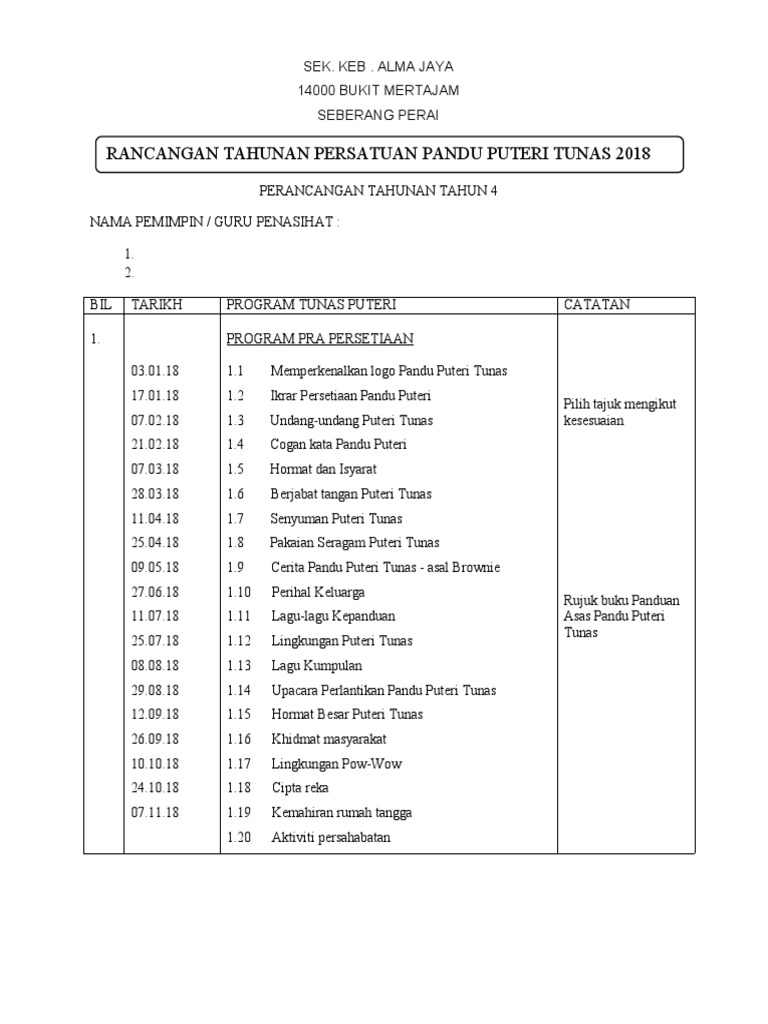 SEK. KEB . ALMA JAYA
14000 BUKIT MERTAJAM
SEBERANG PERAI

RANCANGAN TAHUNAN PERSATUAN PANDU PUTERI TUNAS 2018

PERANCANGAN TAHUNAN TAHUN 4

NAMA PEMIMPIN / GURU PENASIHAT :

1.
2.

| BIL | TARIKH | PROGRAM TUNAS PUTERI | CATATAN |
|---|---|---|---|
| 1. | | PROGRAM PRA PERSETIAAN | |
| | 03.01.18 | 1.1 Memperkenalkan logo Pandu Puteri Tunas | |
| | 17.01.18 | 1.2 Ikrar Persetiaan Pandu Puteri | Pilih tajuk mengikut kesesuaian |
| | 07.02.18 | 1.3 Undang-undang Puteri Tunas | |
| | 21.02.18 | 1.4 Cogan kata Pandu Puteri | |
| | 07.03.18 | 1.5 Hormat dan Isyarat | |
| | 28.03.18 | 1.6 Berjabat tangan Puteri Tunas | |
| | 11.04.18 | 1.7 Senyuman Puteri Tunas | |
| | 25.04.18 | 1.8 Pakaian Seragam Puteri Tunas | |
| | 09.05.18 | 1.9 Cerita Pandu Puteri Tunas - asal Brownie | |
| | 27.06.18 | 1.10 Perihal Keluarga | Rujuk buku Panduan Asas Pandu Puteri Tunas |
| | 11.07.18 | 1.11 Lagu-lagu Kepanduan | |
| | 25.07.18 | 1.12 Lingkungan Puteri Tunas | |
| | 08.08.18 | 1.13 Lagu Kumpulan | |
| | 29.08.18 | 1.14 Upacara Perlantikan Pandu Puteri Tunas | |
| | 12.09.18 | 1.15 Hormat Besar Puteri Tunas | |
| | 26.09.18 | 1.16 Khidmat masyarakat | |
| | 10.10.18 | 1.17 Lingkungan Pow-Wow | |
| | 24.10.18 | 1.18 Cipta reka | |
| | 07.11.18 | 1.19 Kemahiran rumah tangga | |
| | | 1.20 Aktiviti persahabatan | |